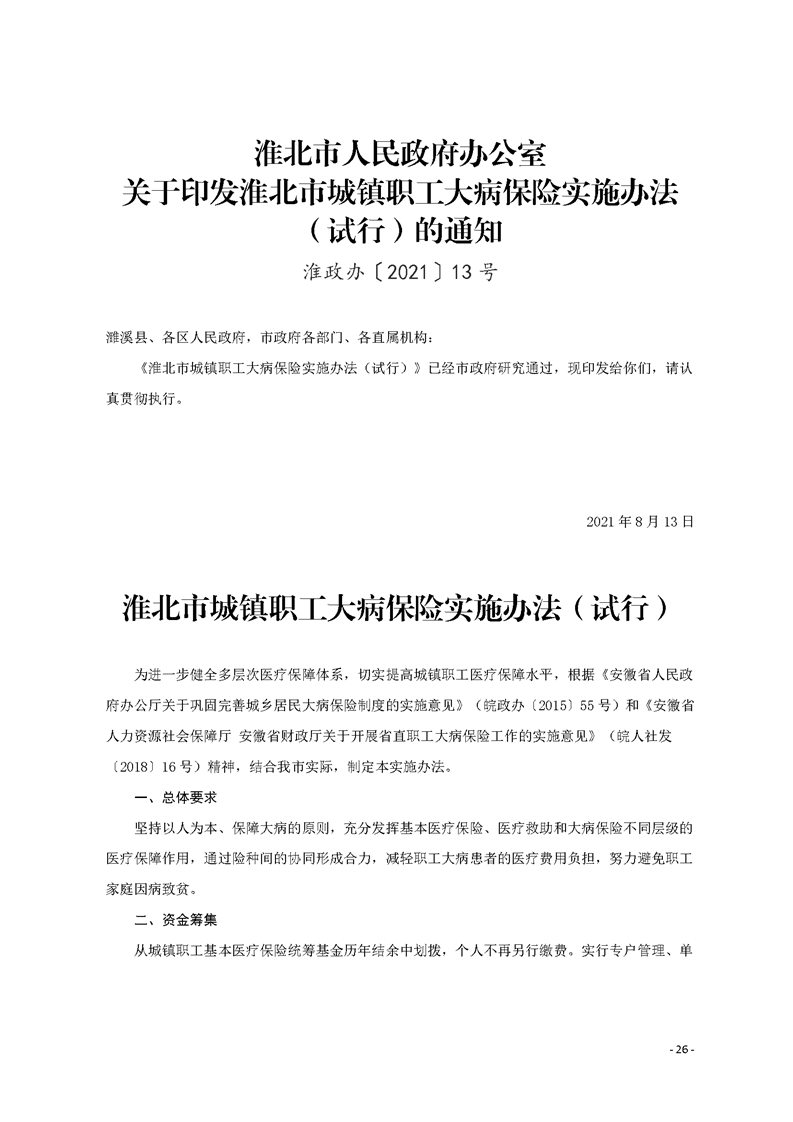 淮北市人民政府办公室
关于印发淮北市城镇职工大病保险实施办法
（试行）的通知
淮政办〔2021〕13号

濉溪县、各区人民政府，市政府各部门、各直属机构：

《淮北市城镇职工大病保险实施办法（试行）》已经市政府研究通过，现印发给你们，请认真贯彻执行。

2021年8月13日

淮北市城镇职工大病保险实施办法（试行）

为进一步健全多层次医疗保障体系，切实提高城镇职工医疗保障水平，根据《安徽省人民政府办公厅关于巩固完善城乡居民大病保险制度的实施意见》（皖政办〔2015〕55号）和《安徽省人力资源社会保障厅 安徽省财政厅关于开展省直职工大病保险工作的实施意见》（皖人社发〔2018〕16号）精神，结合我市实际，制定本实施办法。

一、总体要求

坚持以人为本、保障大病的原则，充分发挥基本医疗保险、医疗救助和大病保险不同层级的医疗保障作用，通过险种间的协同形成合力，减轻职工大病患者的医疗费用负担，努力避免职工家庭因病致贫。

二、资金筹集

从城镇职工基本医疗保险统筹基金历年结余中划拨，个人不再另行缴费。实行专户管理、单

- 26 -